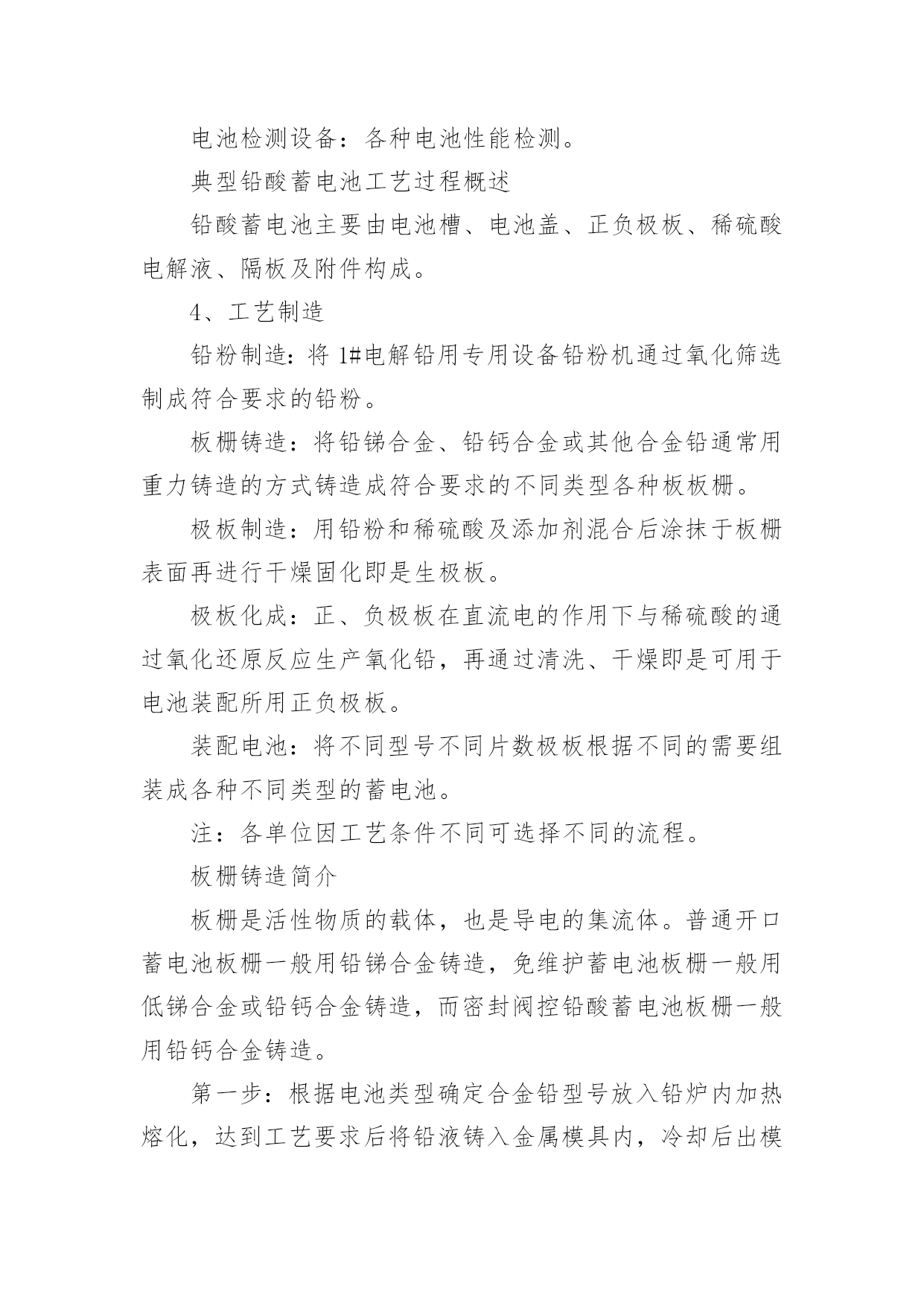 电池检测设备：各种电池性能检测。

典型铅酸蓄电池工艺过程概述

铅酸蓄电池主要由电池槽、电池盖、正负极板、稀硫酸电解液、隔板及附件构成。

4、工艺制造

铅粉制造：将 1#电解铅用专用设备铅粉机通过氧化筛选制成符合要求的铅粉。

板栅铸造：将铅锑合金、铅钙合金或其他合金铅通常用重力铸造的方式铸造成符合要求的不同类型各种板板栅。

极板制造：用铅粉和稀硫酸及添加剂混合后涂抹于板栅表面再进行干燥固化即是生极板。

极板化成：正、负极板在直流电的作用下与稀硫酸的通过氧化还原反应生产氧化铅，再通过清洗、干燥即是可用于电池装配所用正负极板。

装配电池：将不同型号不同片数极板根据不同的需要组装成各种不同类型的蓄电池。

注：各单位因工艺条件不同可选择不同的流程。

板栅铸造简介

板栅是活性物质的载体，也是导电的集流体。普通开口蓄电池板栅一般用铅锑合金铸造，免维护蓄电池板栅一般用低锑合金或铅钙合金铸造，而密封阀控铅酸蓄电池板栅一般用铅钙合金铸造。

第一步：根据电池类型确定合金铅型号放入铅炉内加热熔化，达到工艺要求后将铅液铸入金属模具内，冷却后出模